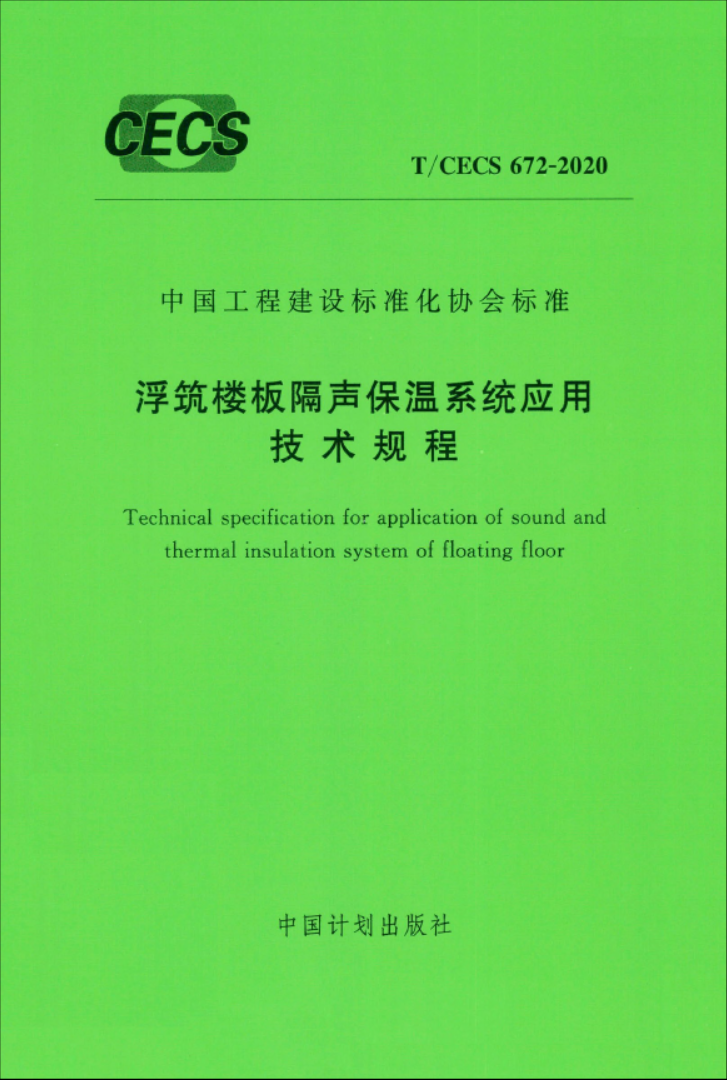 CECS

T/CECS 672-2020

中国工程建设标准化协会标准

浮筑楼板隔声保温系统应用技术规程

Technical specification for application of sound and thermal insulation system of floating floor

中国计划出版社